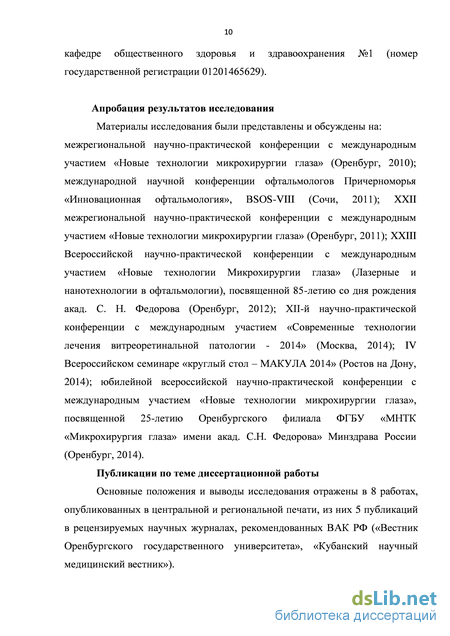 10

кафедре общественного здоровья и здравоохранения №1 (номер государственной регистрации 01201465629).

Апробация результатов исследования

Материалы исследования были представлены и обсуждены на: межрегиональной научно-практической конференции с международным участием «Новые технологии микрохирургии глаза» (Оренбург, 2010); международной научной конференции офтальмологов Причерноморья «Инновационная офтальмология», BSOS-VIII (Сочи, 2011); XXII межрегиональной научно-практической конференции с международным участием «Новые технологии микрохирургии глаза» (Оренбург, 2011); XXIII Всероссийской научно-практической конференции с международным участием «Новые технологии Микрохирургии глаза» (Лазерные и нанотехнологии в офтальмологии), посвященной 85-летию со дня рождения акад. С. Н. Федорова (Оренбург, 2012); XII-й научно-практической конференции с международным участием «Современные технологии лечения витреоретинальной патологии - 2014» (Москва, 2014); IV Всероссийском семинаре «круглый стол – МАКУЛА 2014» (Ростов на Дону, 2014); юбилейной всероссийской научно-практической конференции с международным участием «Новые технологии микрохирургии глаза», посвященной 25-летию Оренбургского филиала ФГБУ «МНТК «Микрохирургия глаза» имени акад. С.Н. Федорова» Минздрава России (Оренбург, 2014).

Публикации по теме диссертационной работы

Основные положения и выводы исследования отражены в 8 работах, опубликованных в центральной и региональной печати, из них 5 публикаций в рецензируемых научных журналах, рекомендованных ВАК РФ («Вестник Оренбургского государственного университета», «Кубанский научный медицинский вестник»).

dsLib.net
библиотека диссертаций